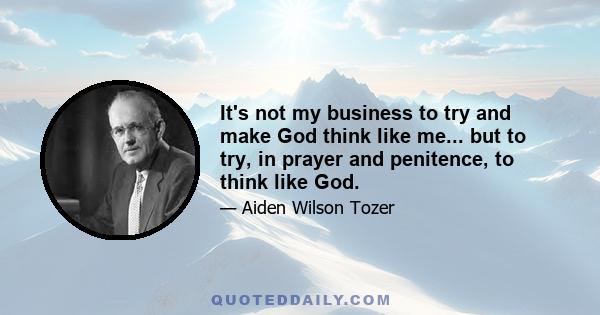 It's not my business to try and make God think like me... but to try, in prayer and penitence, to think like God.

— Aiden Wilson Tozer

QUOTEDDAILY.COM